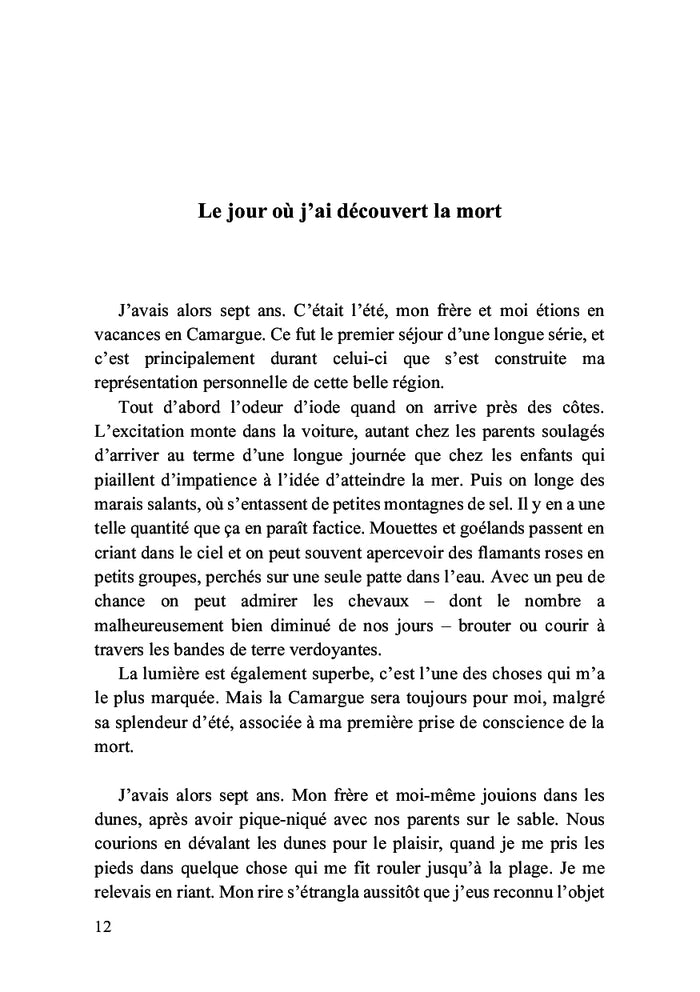 Le jour où j'ai découvert la mort

J'avais alors sept ans. C'était l'été, mon frère et moi étions en vacances en Camargue. Ce fut le premier séjour d'une longue série, et c'est principalement durant celui-ci que s'est construite ma représentation personnelle de cette belle région.

Tout d'abord l'odeur d'iode quand on arrive près des côtes. L'excitation monte dans la voiture, autant chez les parents soulagés d'arriver au terme d'une longue journée que chez les enfants qui piaillent d'impatience à l'idée d'atteindre la mer. Puis on longe des marais salants, où s'entassent de petites montagnes de sel. Il y en a une telle quantité que ça en paraît factice. Mouettes et goélands passent en criant dans le ciel et on peut souvent apercevoir des flamants roses en petits groupes, perchés sur une seule patte dans l'eau. Avec un peu de chance on peut admirer les chevaux – dont le nombre a malheureusement bien diminué de nos jours – brouter ou courir à travers les bandes de terre verdoyantes.

La lumière est également superbe, c'est l'une des choses qui m'a le plus marquée. Mais la Camargue sera toujours pour moi, malgré sa splendeur d'été, associée à ma première prise de conscience de la mort.

J'avais alors sept ans. Mon frère et moi-même jouions dans les dunes, après avoir pique-niqué avec nos parents sur le sable. Nous courions en dévalant les dunes pour le plaisir, quand je me pris les pieds dans quelque chose qui me fit rouler jusqu'à la plage. Je me relevais en riant. Mon rire s'étrangla aussitôt que j'eus reconnu l'objet

12